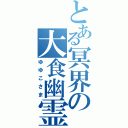 とある冥界の大食幽霊

ゆゆこさま